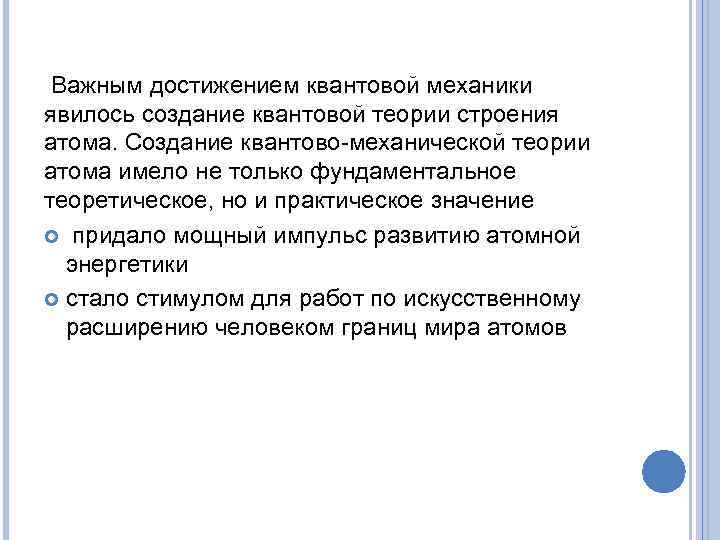 Важным достижением квантовой механики явилось создание квантовой теории строения атома. Создание квантово-механической теории атома имело не только фундаментальное теоретическое, но и практическое значение

придало мощный импульс развитию атомной энергетики

стало стимулом для работ по искусственному расширению человеком границ мира атомов